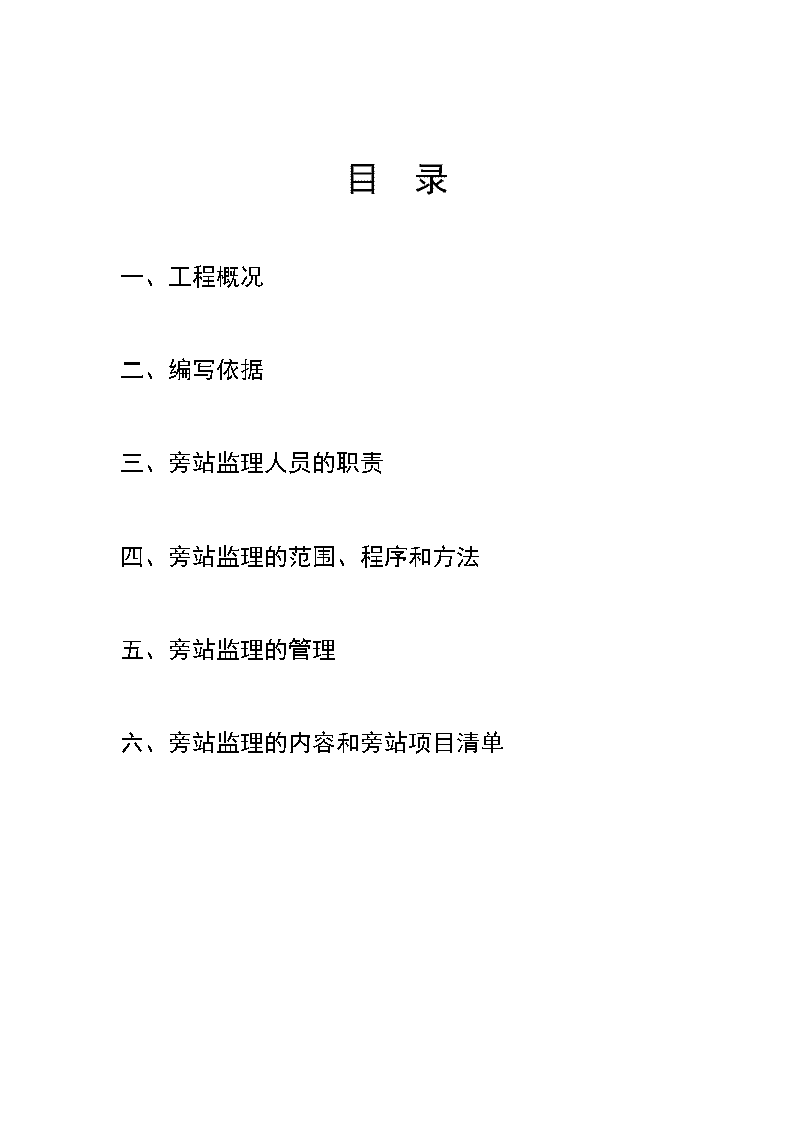 目 录

一、工程概况

二、编写依据

三、旁站监理人员的职责

四、旁站监理的范围、程序和方法

五、旁站监理的管理

六、旁站监理的内容和旁站项目清单